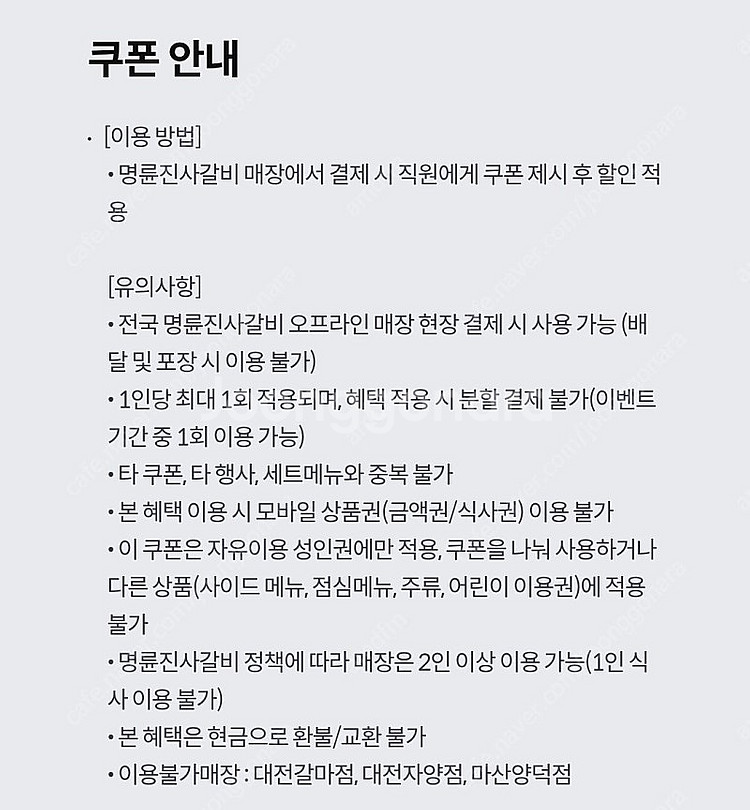 쿠폰 안내

· [이용 방법]
• 명륜진사갈비 매장에서 결제 시 직원에게 쿠폰 제시 후 할인 적용

[유의사항]
• 전국 명륜진사갈비 오프라인 매장 현장 결제 시 사용 가능 (배달 및 포장 시 이용 불가)
• 1인당 최대 1회 적용되며, 혜택 적용 시 분할 결제 불가(이벤트 기간 중 1회 이용 가능)
• 타 쿠폰, 타 행사, 세트메뉴와 중복 불가
• 본 혜택 이용 시 모바일 상품권(금액권/식사권) 이용 불가
• 이 쿠폰은 자유이용 성인권에만 적용, 쿠폰을 나눠 사용하거나 다른 상품(사이드 메뉴, 점심메뉴, 주류, 어린이 이용권)에 적용 불가
• 명륜진사갈비 정책에 따라 매장은 2인 이상 이용 가능(1인 식사 이용 불가)
• 본 혜택은 현금으로 환불/교환 불가
• 이용불가매장 : 대전갈마점, 대전자양점, 마산양덕점